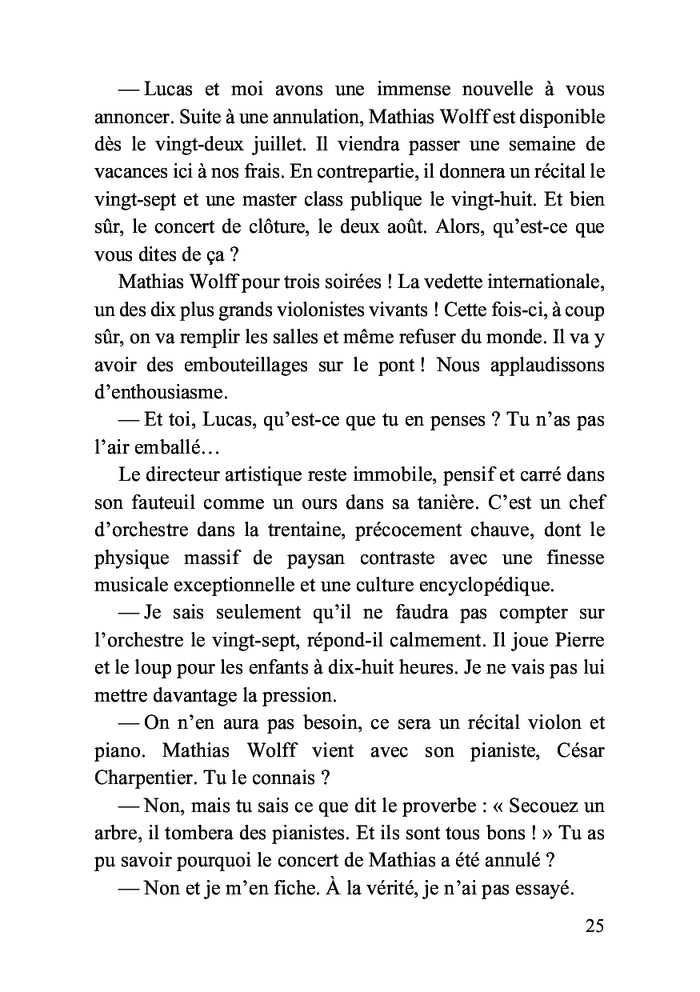 — Lucas et moi avons une immense nouvelle à vous annoncer. Suite à une annulation, Mathias Wolff est disponible dès le vingt-deux juillet. Il viendra passer une semaine de vacances ici à nos frais. En contrepartie, il donnera un récital le vingt-sept et une master class publique le vingt-huit. Et bien sûr, le concert de clôture, le deux août. Alors, qu'est-ce que vous dites de ça ?

Mathias Wolff pour trois soirées ! La vedette internationale, un des dix plus grands violonistes vivants ! Cette fois-ci, à coup sûr, on va remplir les salles et même refuser du monde. Il va y avoir des embouteillages sur le pont ! Nous applaudissons d'enthousiasme.

— Et toi, Lucas, qu'est-ce que tu en penses ? Tu n'as pas l'air emballé…

Le directeur artistique reste immobile, pensif et carré dans son fauteuil comme un ours dans sa tanière. C'est un chef d'orchestre dans la trentaine, précocement chauve, dont le physique massif de paysan contraste avec une finesse musicale exceptionnelle et une culture encyclopédique.

— Je sais seulement qu'il ne faudra pas compter sur l'orchestre le vingt-sept, répond-il calmement. Il joue Pierre et le loup pour les enfants à dix-huit heures. Je ne vais pas lui mettre davantage la pression.

— On n'en aura pas besoin, ce sera un récital violon et piano. Mathias Wolff vient avec son pianiste, César Charpentier. Tu le connais ?

— Non, mais tu sais ce que dit le proverbe : « Secouez un arbre, il tombera des pianistes. Et ils sont tous bons ! » Tu as pu savoir pourquoi le concert de Mathias a été annulé ?

— Non et je m'en fiche. À la vérité, je n'ai pas essayé.

25